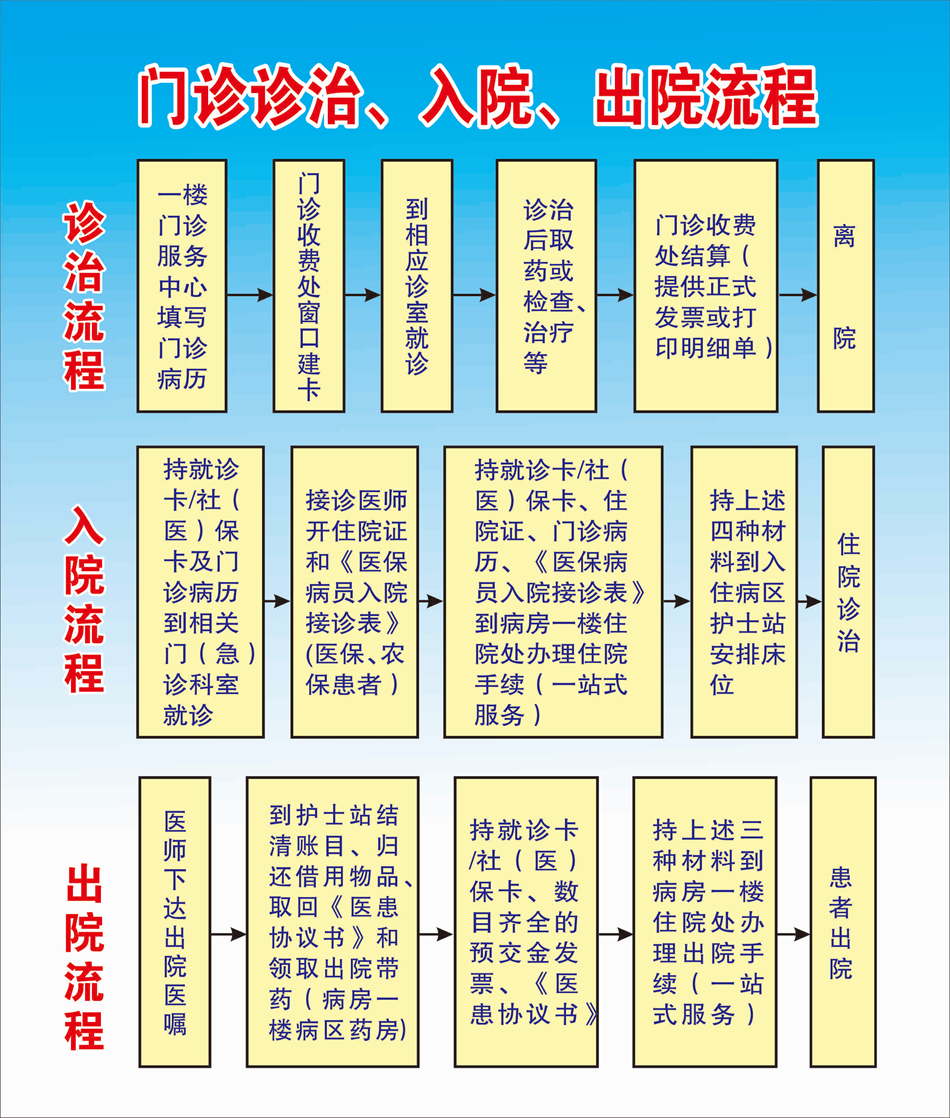 门诊诊治、入院、出院流程

诊治流程

一楼门诊服务中心填写门诊病历

门诊收费处窗口建卡

到相应诊室就诊

诊治后取药或检查、治疗等

门诊收费处结算（提供正式发票或打印明细单）

离院

入院流程

持就诊卡/社（医）保卡及门诊病历到相关门（急）诊科室就诊

接诊医师开住院证和《医保病员入院接诊表》(医保、农保患者）

持就诊卡/社（医）保卡、住院证、门诊病历、《医保病员入院接诊表》到病房一楼住院处办理住院手续（一站式服务）

持上述四种材料到入住病区护士站安排床位

住院诊治

出院流程

医师下达出院医嘱

到护士站结清账目、归还借用物品、取回《医患协议书》和领取出院带药（病房一楼病区药房)

持就诊卡/社（医）保卡、数目齐全的预交金发票、《医患协议书》

持上述三种材料到病房一楼住院处办理出院手续（一站式服务）

患者出院